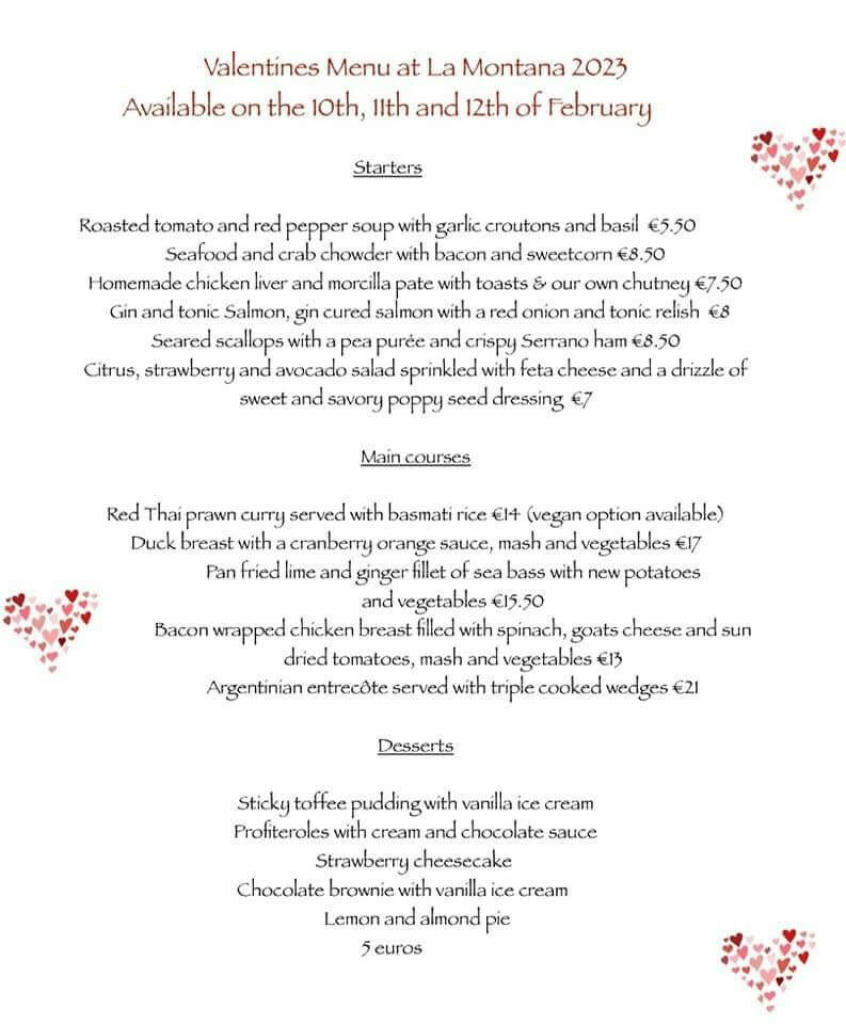 Valentines Menu at La Montana 2023
Available on the 10th, 11th and 12th of February

Starters

Roasted tomato and red pepper soup with garlic croutons and basil €5.50
Seafood and crab chowder with bacon and sweetcorn €8.50
Homemade chicken liver and morcilla pate with toasts & our own chutney €7.50
Gin and tonic Salmon, gin cured salmon with a red onion and tonic relish €8
Seared scallops with a pea purée and crispy Serrano ham €8.50
Citrus, strawberry and avocado salad sprinkled with feta cheese and a drizzle of sweet and savory poppy seed dressing €7

Main courses

Red Thai prawn curry served with basmati rice €14 (vegan option available)
Duck breast with a cranberry orange sauce, mash and vegetables €17
Pan fried lime and ginger fillet of sea bass with new potatoes and vegetables €15.50
Bacon wrapped chicken breast filled with spinach, goats cheese and sun dried tomatoes, mash and vegetables €13
Argentinian entrecôte served with triple cooked wedges €21

Desserts

Sticky toffee pudding with vanilla ice cream
Profiteroles with cream and chocolate sauce
Strawberry cheesecake
Chocolate brownie with vanilla ice cream
Lemon and almond pie
5 euros